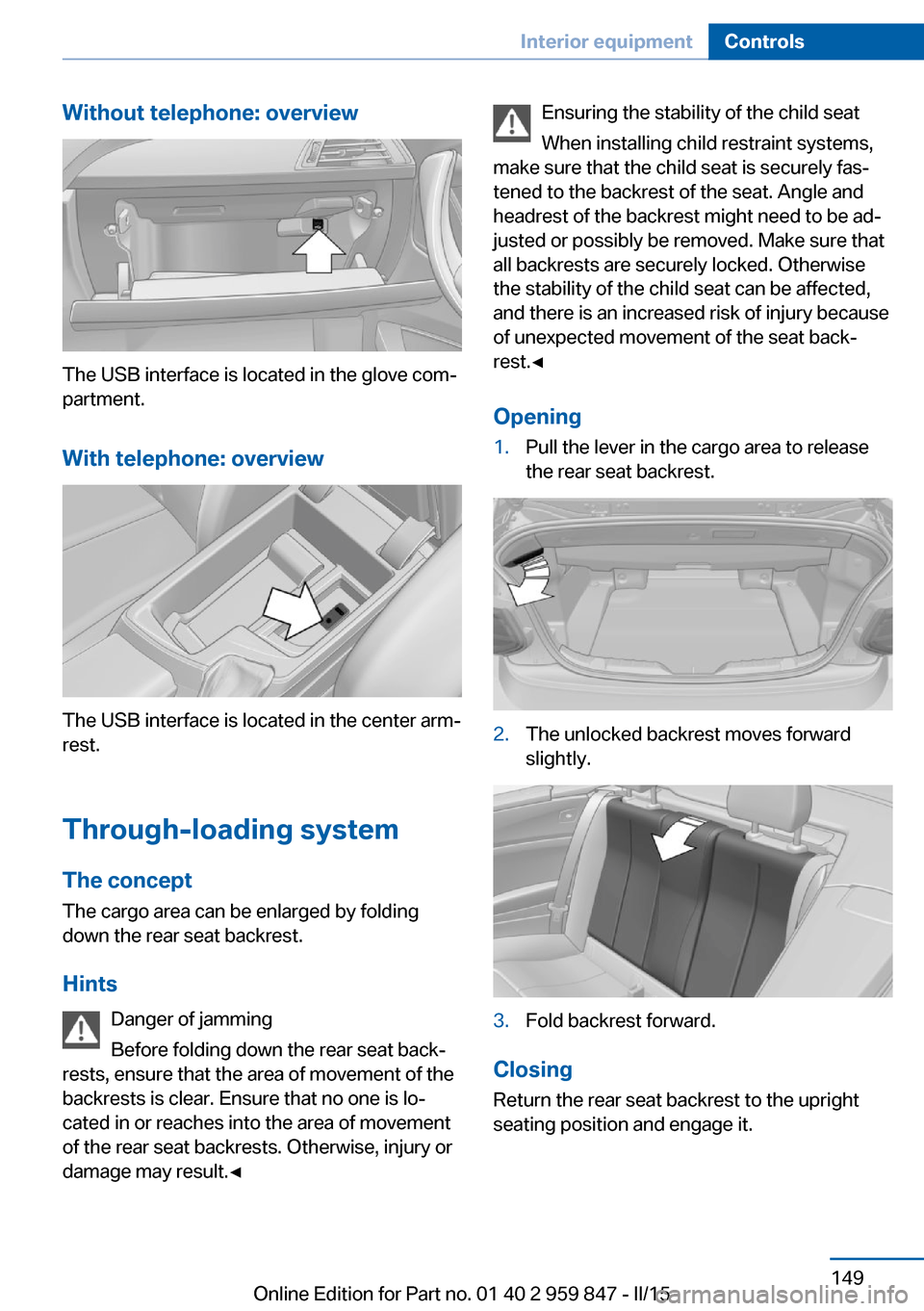 Interior equipment Controls

Without telephone: overview

The USB interface is located in the glove compartment.

With telephone: overview

The USB interface is located in the center armrest.

Through-loading system

The concept

The cargo area can be enlarged by folding down the rear seat backrest.

Hints

Danger of jamming

Before folding down the rear seat backrests, ensure that the area of movement of the backrests is clear. Ensure that no one is located in or reaches into the area of movement of the rear seat backrests. Otherwise, injury or damage may result.◄

Ensuring the stability of the child seat

When installing child restraint systems, make sure that the child seat is securely fastened to the backrest of the seat. Angle and headrest of the backrest might need to be adjusted or possibly be removed. Make sure that all backrests are securely locked. Otherwise the stability of the child seat can be affected, and there is an increased risk of injury because of unexpected movement of the seat backrest.◄

Opening

1. Pull the lever in the cargo area to release the rear seat backrest.

2. The unlocked backrest moves forward slightly.

3. Fold backrest forward.

Closing

Return the rear seat backrest to the upright seating position and engage it.

149

Online Edition for Part no. 01 40 2 959 847 - II/15 carmanualsonline.info